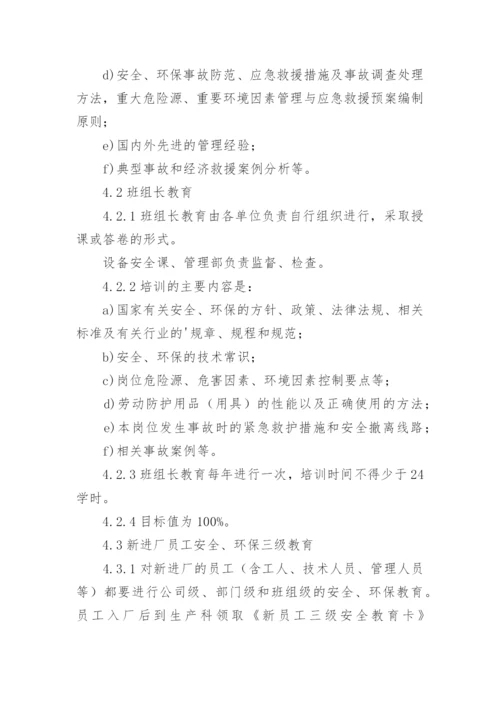 d)安全、环保事故防范、应急救援措施及事故调查处理方法，重大危险源、重要环境因素管理与应急救援预案编制原则；

e)国内外先进的管理经验；

f)典型事故和经济救援案例分析等。

4.2 班组长教育

4.2.1 班组长教育由各单位负责自行组织进行，采取授课或答卷的形式。

设备安全课、管理部负责监督、检查。

4.2.2 培训的主要内容是：

a)国家有关安全、环保的方针、政策、法律法规、相关标准及有关行业的'规章、规程和规范；

b)安全、环保的技术常识；

c)岗位危险源、危害因素、环境因素控制要点等；

d)劳动防护用品（用具）的性能以及正确使用的方法；

e)本岗位发生事故时的紧急救护措施和安全撤离线路；

f)相关事故案例等。

4.2.3 班组长教育每年进行一次，培训时间不得少于24学时。

4.2.4 目标值为100%。

4.3 新进厂员工安全、环保三级教育

4.3.1 对新进厂的员工（含工人、技术人员、管理人员等）都要进行公司级、部门级和班组级的安全、环保教育。员工入厂后到生产科领取《新员工三级安全教育卡》